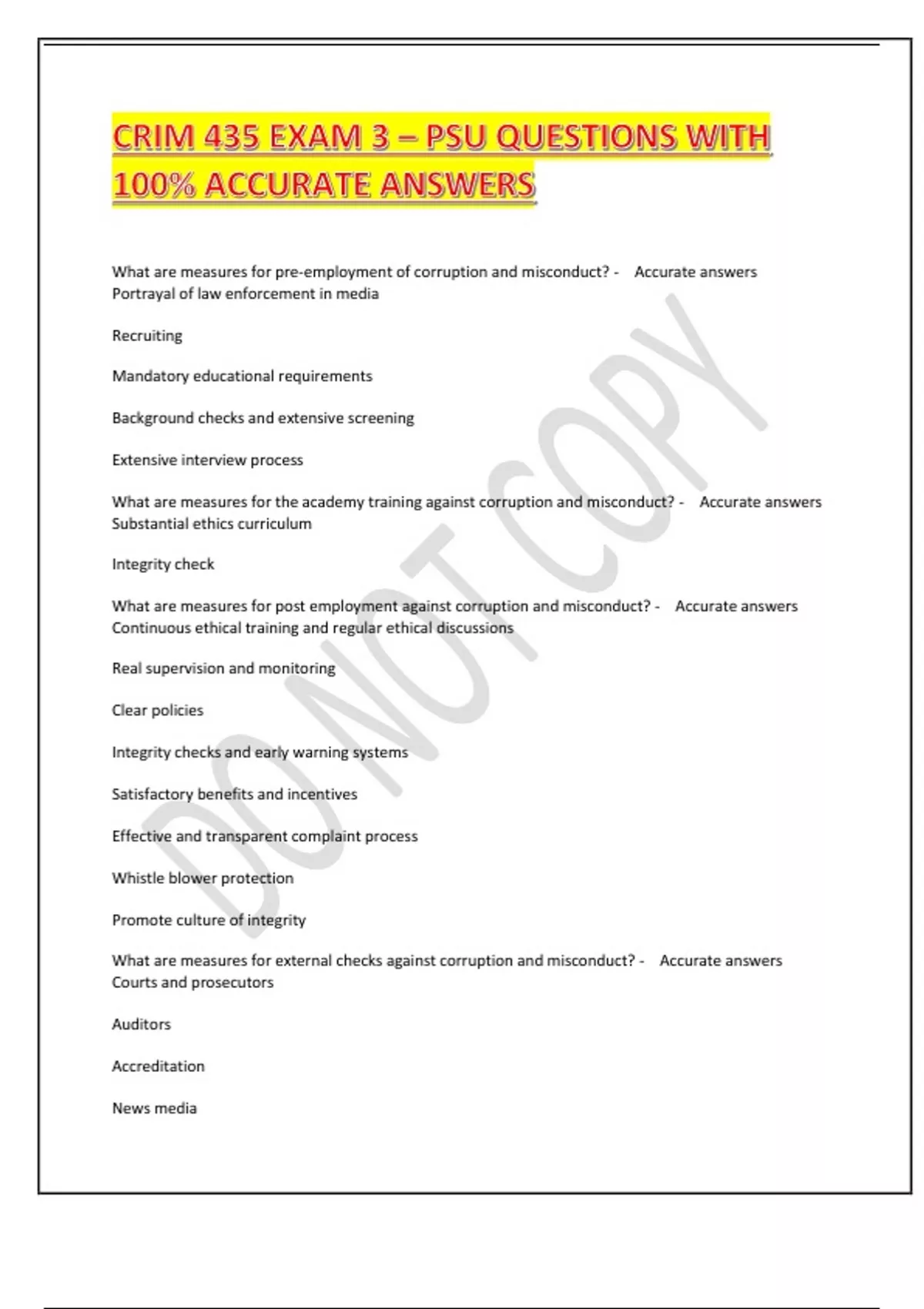 CRIM 435 EXAM 3 – PSU QUESTIONS WITH 100% ACCURATE ANSWERS

What are measures for pre-employment of corruption and misconduct? - Accurate answers Portrayal of law enforcement in media

Recruiting

Mandatory educational requirements

Background checks and extensive screening

Extensive interview process

What are measures for the academy training against corruption and misconduct? - Accurate answers Substantial ethics curriculum

Integrity check

What are measures for post employment against corruption and misconduct? - Accurate answers Continuous ethical training and regular ethical discussions

Real supervision and monitoring

Clear policies

Integrity checks and early warning systems

Satisfactory benefits and incentives

Effective and transparent complaint process

Whistle blower protection

Promote culture of integrity

What are measures for external checks against corruption and misconduct? - Accurate answers Courts and prosecutors

Auditors

Accreditation

News media

DO NOT COPY